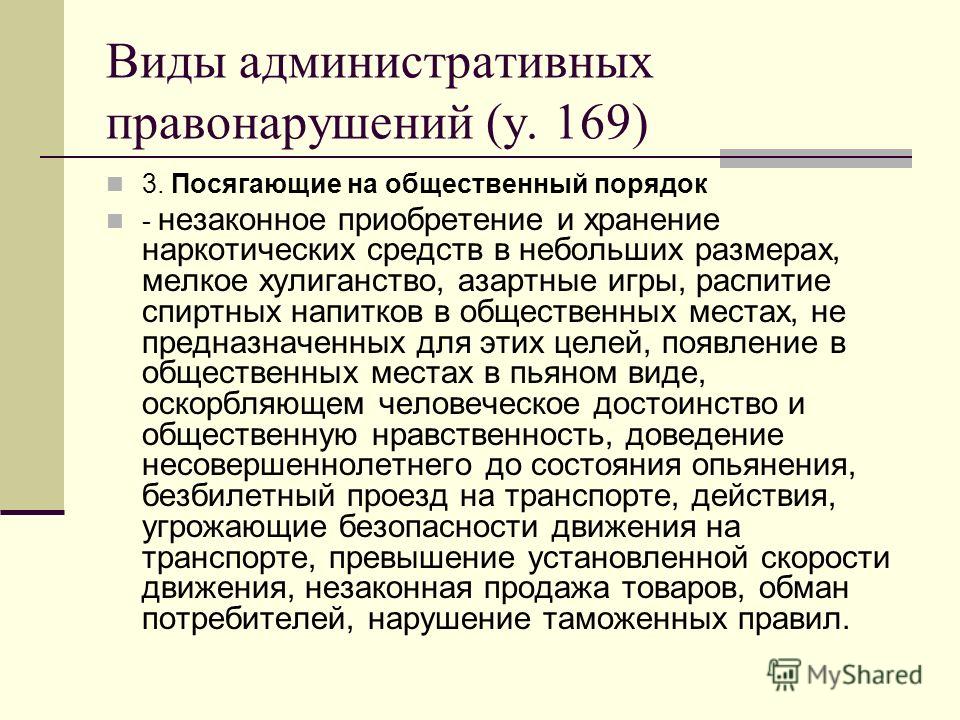 Виды административных правонарушений (у. 169)

3. Посягающие на общественный порядок

- незаконное приобретение и хранение наркотических средств в небольших размерах, мелкое хулиганство, азартные игры, распитие спиртных напитков в общественных местах, не предназначенных для этих целей, появление в общественных местах в пьяном виде, оскорбляющем человеческое достоинство и общественную нравственность, доведение несовершеннолетнего до состояния опьянения, безбилетный проезд на транспорте, действия, угрожающие безопасности движения на транспорте, превышение установленной скорости движения, незаконная продажа товаров, обман потребителей, нарушение таможенных правил.

MyShared